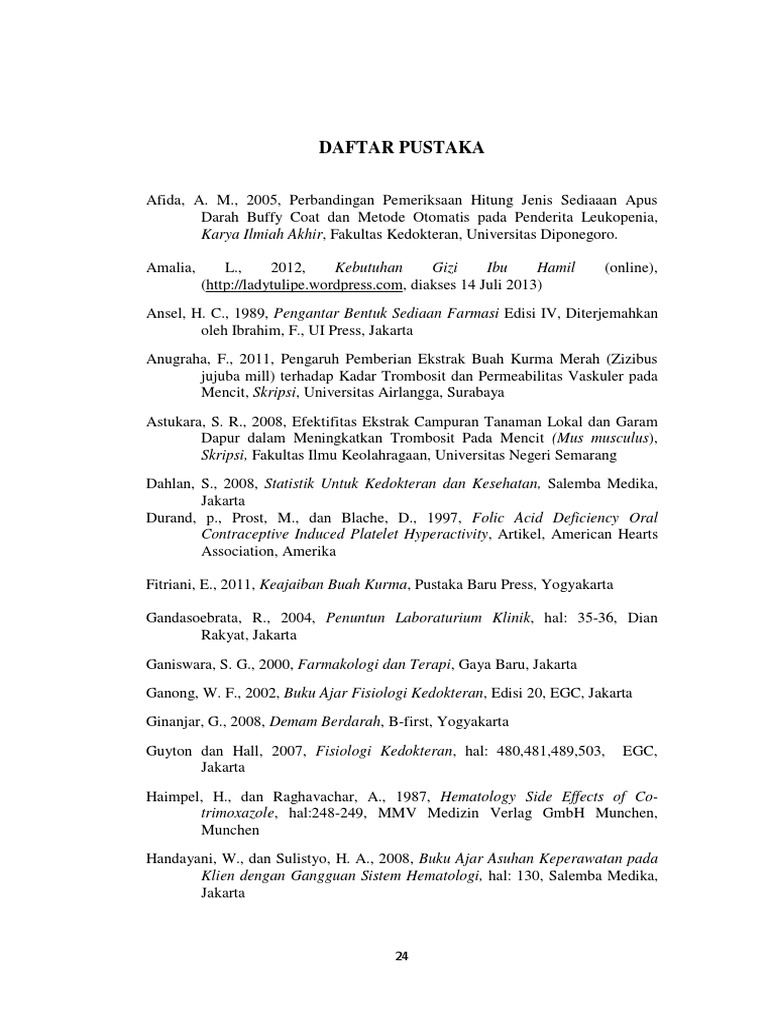 DAFTAR PUSTAKA

Afida, A. M., 2005, Perbandingan Pemeriksaan Hitung Jenis Sediaaan Apus Darah Buffy Coat dan Metode Otomatis pada Penderita Leukopenia, Karya Ilmiah Akhir, Fakultas Kedokteran, Universitas Diponegoro.

Amalia, L., 2012, Kebutuhan Gizi Ibu Hamil (online), (http://ladytulipe.wordpress.com, diakses 14 Juli 2013)

Ansel, H. C., 1989, Pengantar Bentuk Sediaan Farmasi Edisi IV, Diterjemahkan oleh Ibrahim, F., UI Press, Jakarta

Anugraha, F., 2011, Pengaruh Pemberian Ekstrak Buah Kurma Merah (Zizibus jujuba mill) terhadap Kadar Trombosit dan Permeabilitas Vaskuler pada Mencit, Skripsi, Universitas Airlangga, Surabaya

Astukara, S. R., 2008, Efektifitas Ekstrak Campuran Tanaman Lokal dan Garam Dapur dalam Meningkatkan Trombosit Pada Mencit (Mus musculus), Skripsi, Fakultas Ilmu Keolahragaan, Universitas Negeri Semarang

Dahlan, S., 2008, Statistik Untuk Kedokteran dan Kesehatan, Salemba Medika, Jakarta

Durand, p., Prost, M., dan Blache, D., 1997, Folic Acid Deficiency Oral Contraceptive Induced Platelet Hyperactivity, Artikel, American Hearts Association, Amerika

Fitriani, E., 2011, Keajaiban Buah Kurma, Pustaka Baru Press, Yogyakarta

Gandasoebrata, R., 2004, Penuntun Laboraturium Klinik, hal: 35-36, Dian Rakyat, Jakarta

Ganiswara, S. G., 2000, Farmakologi dan Terapi, Gaya Baru, Jakarta

Ganong, W. F., 2002, Buku Ajar Fisiologi Kedokteran, Edisi 20, EGC, Jakarta

Ginanjar, G., 2008, Demam Berdarah, B-first, Yogyakarta

Guyton dan Hall, 2007, Fisiologi Kedokteran, hal: 480,481,489,503, EGC, Jakarta

Haimpel, H., dan Raghavachar, A., 1987, Hematology Side Effects of Co-trimoxazole, hal:248-249, MMV Medizin Verlag GmbH Munchen, Munchen

Handayani, W., dan Sulistyo, H. A., 2008, Buku Ajar Asuhan Keperawatan pada Klien dengan Gangguan Sistem Hematologi, hal: 130, Salemba Medika, Jakarta

24